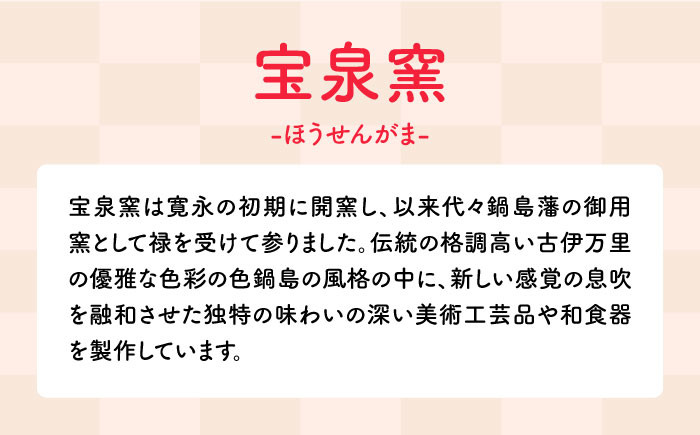 宝泉窯

-ほうせんがま-

宝泉窯は寛永の初期に開窯し、以来代々鍋島藩の御用窯として禄を受けて参りました。伝統の格調高い古伊万里の優雅な色彩の色鍋島の風格の中に、新しい感覚の息吹を融和させた独特の味わいの深い美術工芸品や和食器を製作しています。